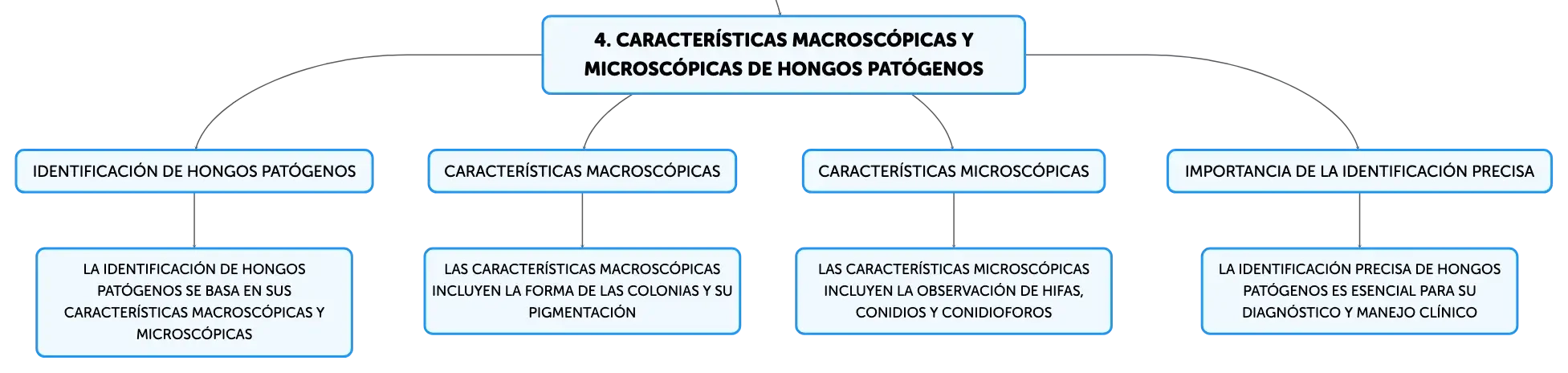 4. CARACTERÍSTICAS MACROSCÓPICAS Y MICROSCÓPICAS DE HONGOS PATÓGENOS

IDENTIFICACIÓN DE HONGOS PATÓGENOS

LA IDENTIFICACIÓN DE HONGOS PATÓGENOS SE BASA EN SUS CARACTERÍSTICAS MACROSCÓPICAS Y MICROSCÓPICAS

CARACTERÍSTICAS MACROSCÓPICAS

LAS CARACTERÍSTICAS MACROSCÓPICAS INCLUYEN LA FORMA DE LAS COLONIAS Y SU PIGMENTACIÓN

CARACTERÍSTICAS MICROSCÓPICAS

LAS CARACTERÍSTICAS MICROSCÓPICAS INCLUYEN LA OBSERVACIÓN DE HIFAS, CONIDIOS Y CONIDIOFOROS

IMPORTANCIA DE LA IDENTIFICACIÓN PRECISA

LA IDENTIFICACIÓN PRECISA DE HONGOS PATÓGENOS ES ESENCIAL PARA SU DIAGNÓSTICO Y MANEJO CLÍNICO